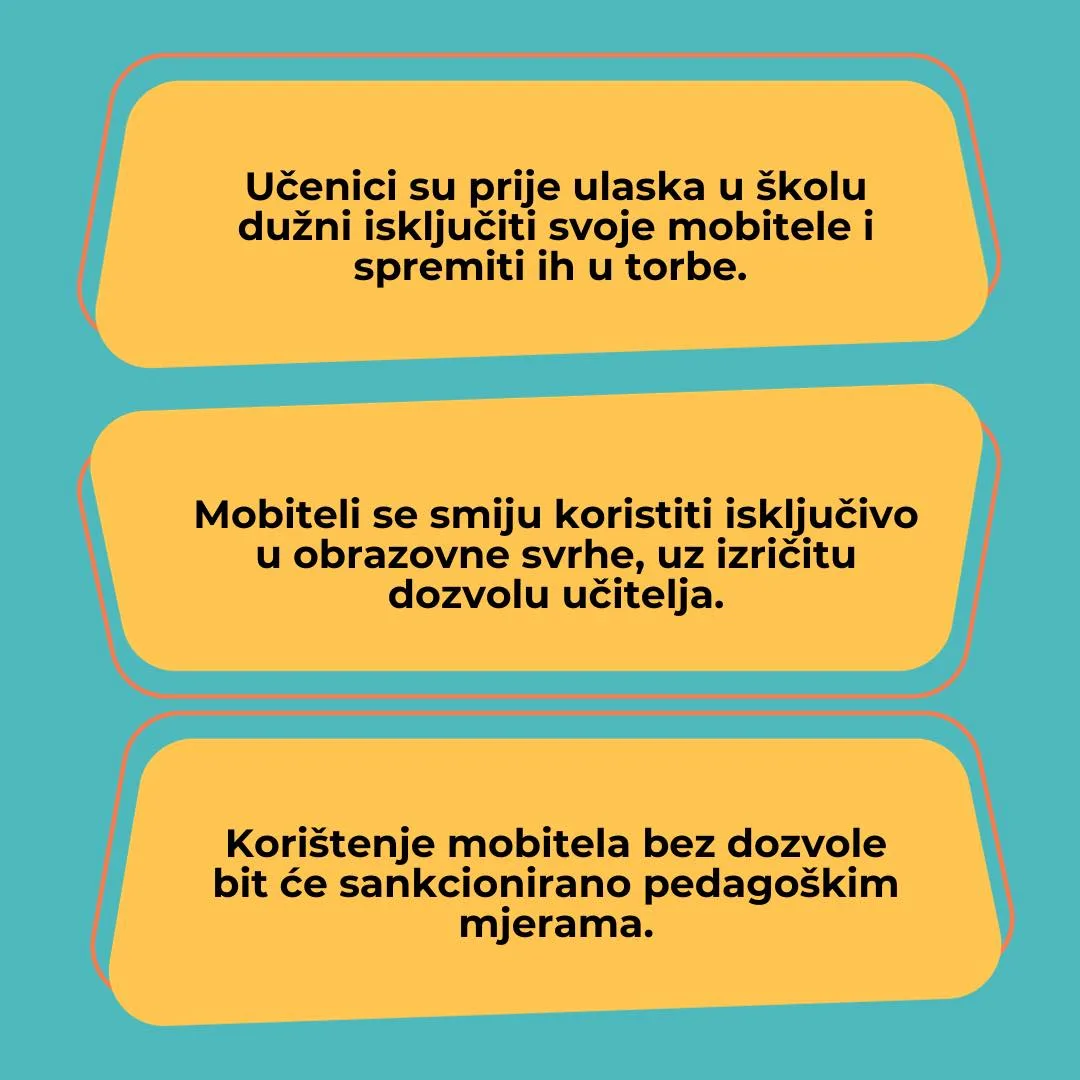 Učenici su prije ulaska u školu dužni isključiti svoje mobitele i spremiti ih u torbe.

Mobiteli se smiju koristiti isključivo u obrazovne svrhe, uz izričitu dozvolu učitelja.

Korištenje mobitela bez dozvole bit će sankcionirano pedagoškim mjerama.